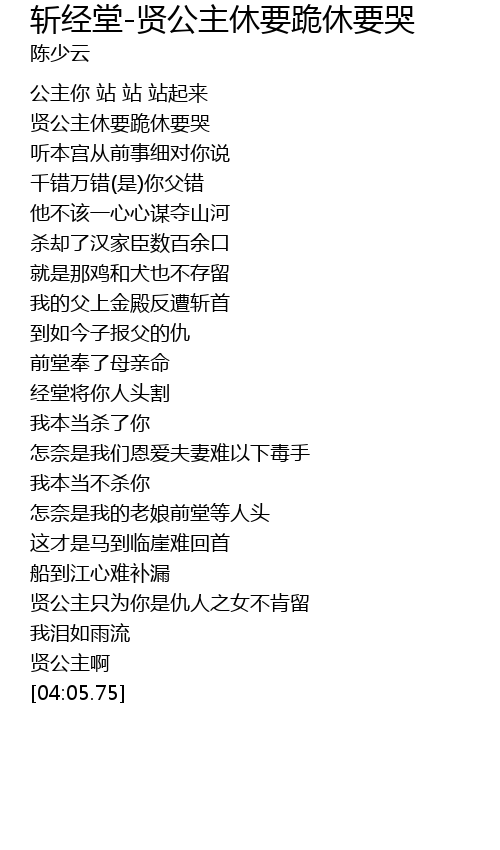 斩经堂-贤公主休要跪休要哭
陈少云

公主你 站 站 站起来
贤公主休要跪休要哭
听本宫从前事细对你说
千错万错(是)你父错
他不该一心心谋夺山河
杀却了汉家臣数百余口
就是那鸡和犬也不存留
我的父上金殿反遭斩首
到如今子报父的仇
前堂奉了母亲命
经堂将你人头割
我本当杀了你
怎奈是我们恩爱夫妻难以下毒手
我本当不杀你
怎奈是我的老娘前堂等人头
这才是马到临崖难回首
船到江心难补漏
贤公主只为你是仇人之女不肯留
我泪如雨流
贤公主啊
[04:05.75]